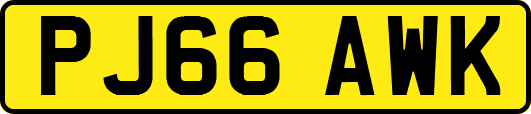 PJ66 AWK